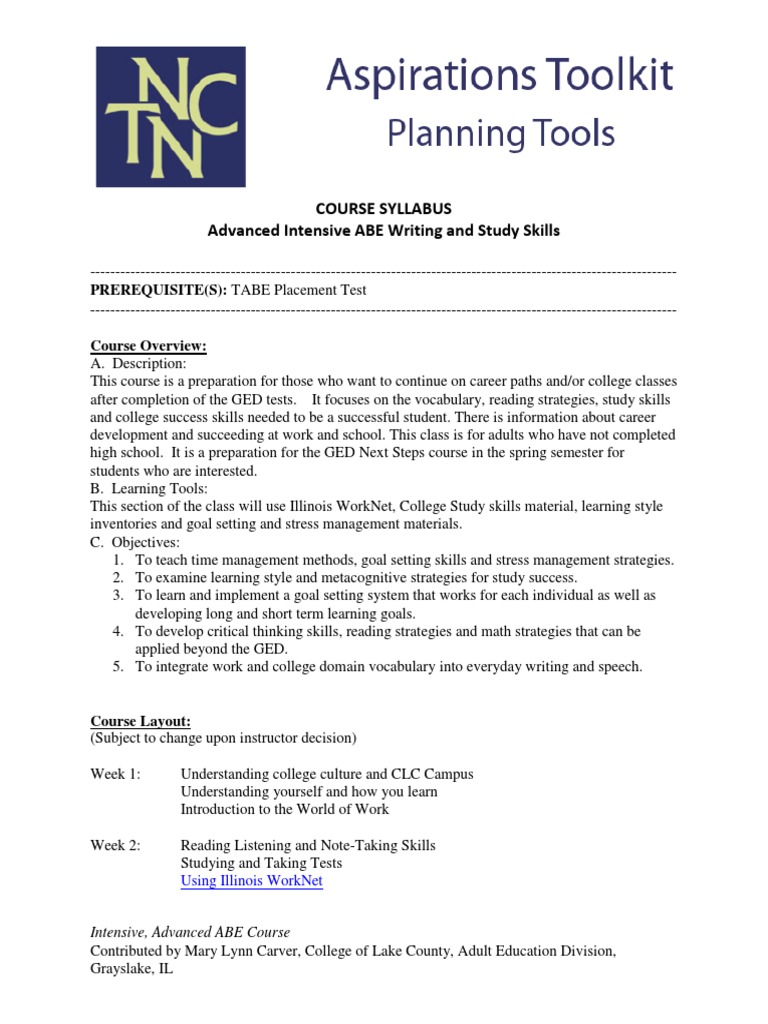 NC
TN

Aspirations Toolkit
Planning Tools

COURSE SYLLABUS
Advanced Intensive ABE Writing and Study Skills

PREREQUISITE(S): TABE Placement Test

Course Overview:
A. Description:
This course is a preparation for those who want to continue on career paths and/or college classes after completion of the GED tests. It focuses on the vocabulary, reading strategies, study skills and college success skills needed to be a successful student. There is information about career development and succeeding at work and school. This class is for adults who have not completed high school. It is a preparation for the GED Next Steps course in the spring semester for students who are interested.
B. Learning Tools:
This section of the class will use Illinois WorkNet, College Study skills material, learning style inventories and goal setting and stress management materials.
C. Objectives:
1. To teach time management methods, goal setting skills and stress management strategies.
2. To examine learning style and metacognitive strategies for study success.
3. To learn and implement a goal setting system that works for each individual as well as developing long and short term learning goals.
4. To develop critical thinking skills, reading strategies and math strategies that can be applied beyond the GED.
5. To integrate work and college domain vocabulary into everyday writing and speech.

Course Layout:
(Subject to change upon instructor decision)

Week 1: Understanding college culture and CLC Campus
Understanding yourself and how you learn
Introduction to the World of Work

Week 2: Reading Listening and Note-Taking Skills
Studying and Taking Tests
Using Illinois WorkNet

Intensive, Advanced ABE Course
Contributed by Mary Lynn Carver, College of Lake County, Adult Education Division, Grayslake, IL